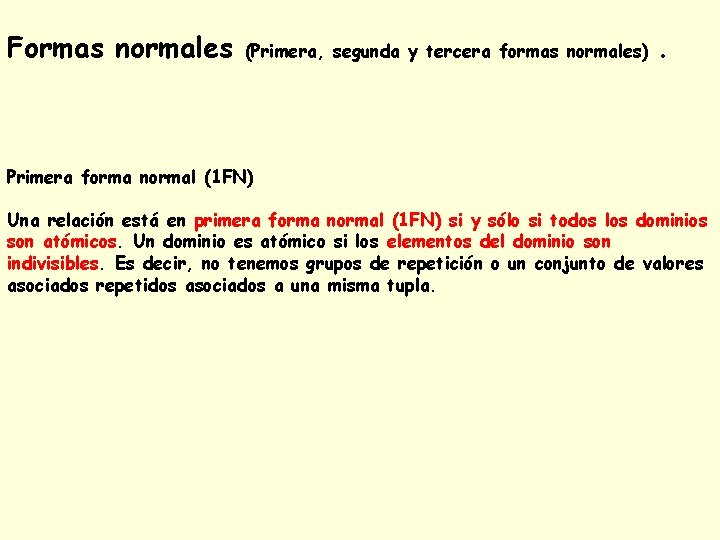 Formas normales (Primera, segunda y tercera formas normales) .

Primera forma normal (1FN)

Una relación está en primera forma normal (1FN) si y sólo si todos los dominios son atómicos. Un dominio es atómico si los elementos del dominio son indivisibles. Es decir, no tenemos grupos de repetición o un conjunto de valores asociados repetidos asociados a una misma tupla.